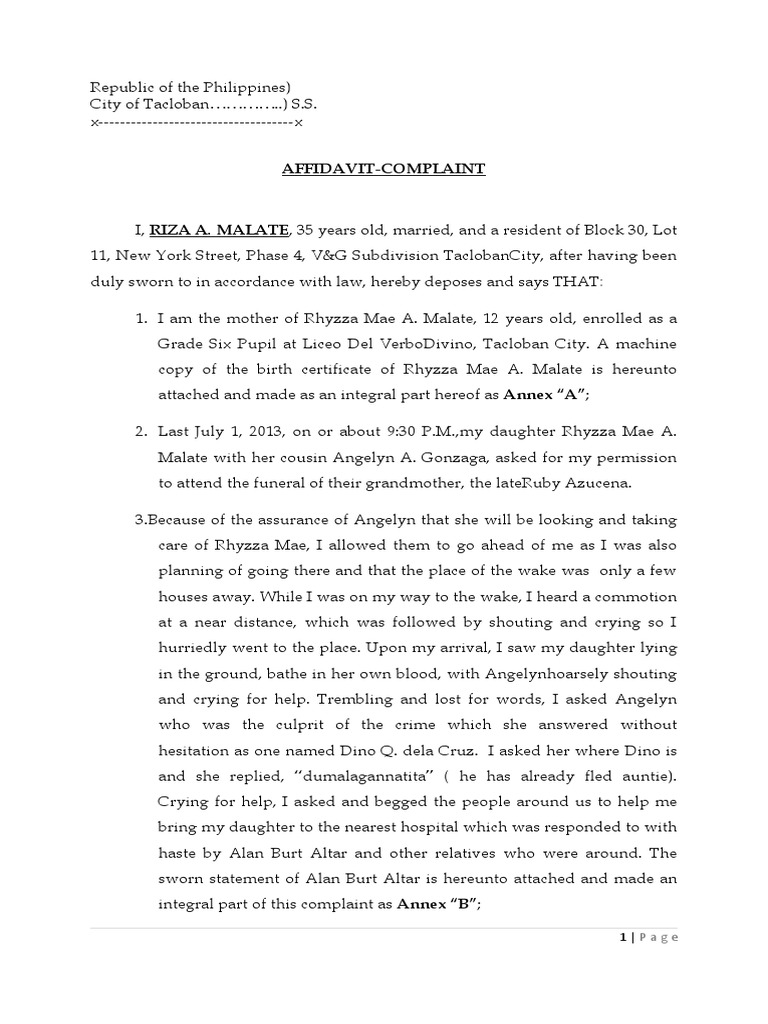 Republic of the Philippines)
City of Tacloban…………..) S.S.
x------------------------------------x

AFFIDAVIT-COMPLAINT

I, RIZA A. MALATE, 35 years old, married, and a resident of Block 30, Lot 11, New York Street, Phase 4, V&G Subdivision TaclobanCity, after having been duly sworn to in accordance with law, hereby deposes and says THAT:

1. I am the mother of Rhyzza Mae A. Malate, 12 years old, enrolled as a Grade Six Pupil at Liceo Del VerboDivino, Tacloban City. A machine copy of the birth certificate of Rhyzza Mae A. Malate is hereunto attached and made as an integral part hereof as Annex "A";

2. Last July 1, 2013, on or about 9:30 P.M.,my daughter Rhyzza Mae A. Malate with her cousin Angelyn A. Gonzaga, asked for my permission to attend the funeral of their grandmother, the lateRuby Azucena.

3.Because of the assurance of Angelyn that she will be looking and taking care of Rhyzza Mae, I allowed them to go ahead of me as I was also planning of going there and that the place of the wake was only a few houses away. While I was on my way to the wake, I heard a commotion at a near distance, which was followed by shouting and crying so I hurriedly went to the place. Upon my arrival, I saw my daughter lying in the ground, bathe in her own blood, with Angelynhoarsely shouting and crying for help. Trembling and lost for words, I asked Angelyn who was the culprit of the crime which she answered without hesitation as one named Dino Q. dela Cruz. I asked her where Dino is and she replied, "dumalagannatita" ( he has already fled auntie). Crying for help, I asked and begged the people around us to help me bring my daughter to the nearest hospital which was responded to with haste by Alan Burt Altar and other relatives who were around. The sworn statement of Alan Burt Altar is hereunto attached and made an integral part of this complaint as Annex "B";

1 | Page